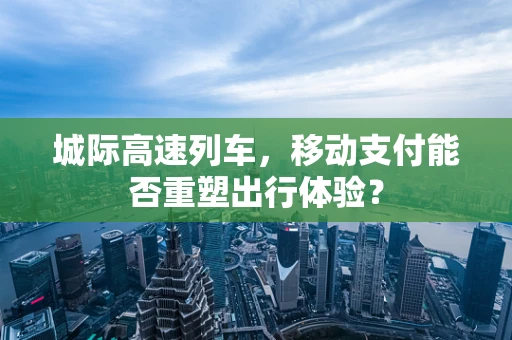 城际高速列车，移动支付能否重塑出行体验？